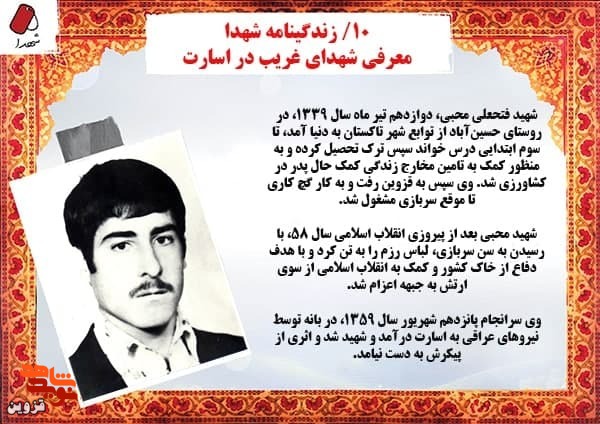 شهدا

۱۰/ زندگینامه شهدا
معرفی شهدای غریب در اسارت

شهید فتحعلی محبی، دوازدهم تیر ماه سال ۱۳۳۹، در روستای حسین‌آباد از توابع شهر تاکستان به دنیا آمد، تا سوم ابتدایی درس خواند سپس ترک تحصیل کرده و به منظور کمک به تامین مخارج زندگی کمک حال پدر در کشاورزی شد. وی سپس به قزوین رفت و به کار گچ کاری تا موقع سربازی مشغول شد.

شهید محبی بعد از پیروزی انقلاب اسلامی سال ۵۸، با رسیدن به سن سربازی، لباس رزم را به تن کرد و با هدف دفاع از خاک کشور و کمک به انقلاب اسلامی از سوی ارتش به جبهه اعزام شد.

وی سرانجام پانزدهم شهریور سال ۱۳۵۹، در بانه توسط نیروهای عراقی به اسارت درآمد و شهید شد و اثری از پیکرش به دست نیامد.

نوید شاهد
قزوین